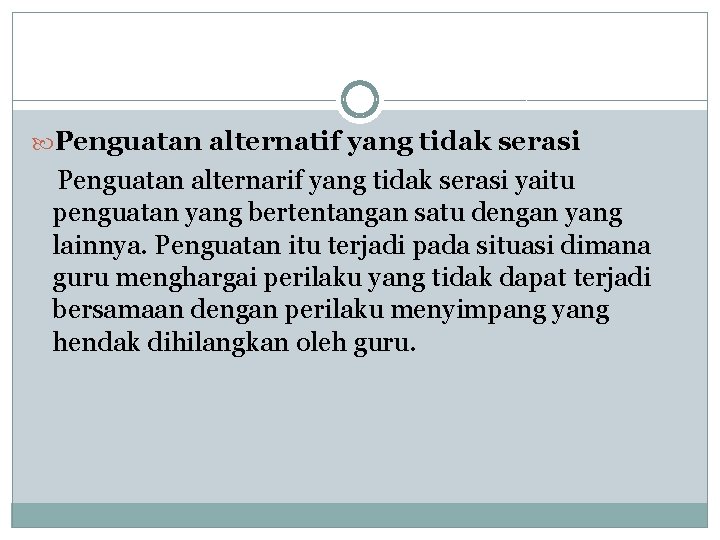 Penguatan alternatif yang tidak serasi

Penguatan alternarif yang tidak serasi yaitu penguatan yang bertentangan satu dengan yang lainnya. Penguatan itu terjadi pada situasi dimana guru menghargai perilaku yang tidak dapat terjadi bersamaan dengan perilaku menyimpang yang hendak dihilangkan oleh guru.